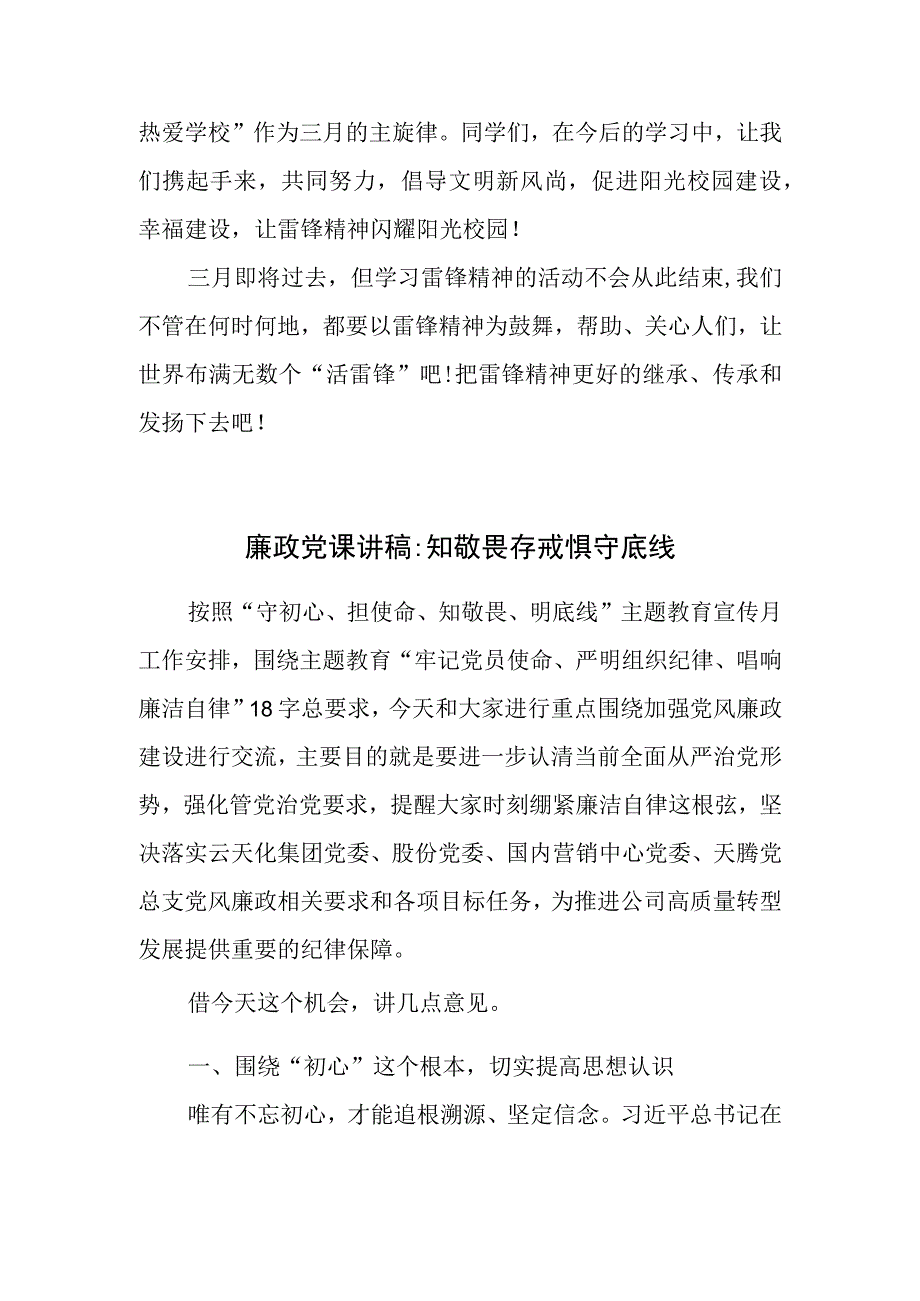 热爱学校”作为三月的主旋律。同学们，在今后的学习中，让我们携起手来，共同努力，倡导文明新风尚，促进阳光校园建设，幸福建设，让雷锋精神闪耀阳光校园！

三月即将过去，但学习雷锋精神的活动不会从此结束,我们不管在何时何地，都要以雷锋精神为鼓舞，帮助、关心人们，让世界布满无数个“活雷锋”吧!把雷锋精神更好的继承、传承和发扬下去吧！

廉政党课讲稿:知敬畏存戒惧守底线

按照“守初心、担使命、知敬畏、明底线”主题教育宣传月工作安排，围绕主题教育“牢记党员使命、严明组织纪律、唱响廉洁自律”18字总要求，今天和大家进行重点围绕加强党风廉政建设进行交流，主要目的就是要进一步认清当前全面从严治党形势，强化管党治党要求，提醒大家时刻绷紧廉洁自律这根弦，坚决落实云天化集团党委、股份党委、国内营销中心党委、天腾党总支党风廉政相关要求和各项目标任务，为推进公司高质量转型发展提供重要的纪律保障。

借今天这个机会，讲几点意见。

一、围绕“初心”这个根本，切实提高思想认识

唯有不忘初心，才能追根溯源、坚定信念。习近平总书记在